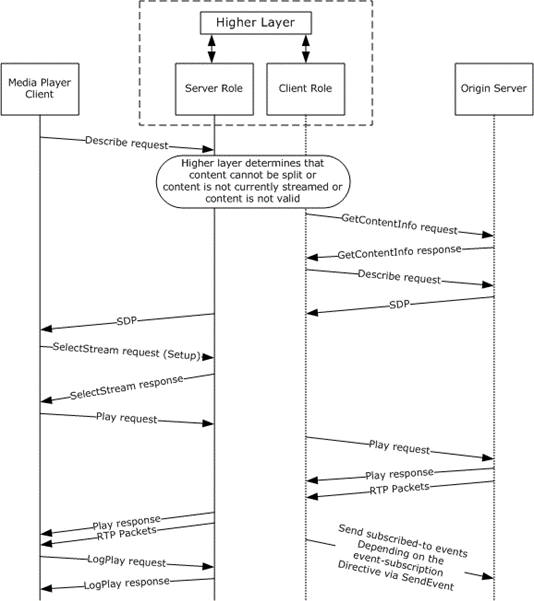 Higher Layer

Media Player Client

Server Role

Client Role

Origin Server

Describe request

Higher layer determines that content cannot be split or content is not currently streamed or content is not valid

GetContentInfo request

GetContentInfo response

Describe request

SDP

SDP

SelectStream request (Setup)

SelectStream response

Play request

Play request

Play response

RTP Packets

Play response

RTP Packets

Send subscribed-to events Depending on the event-subscription Directive via SendEvent

LogPlay request

LogPlay response